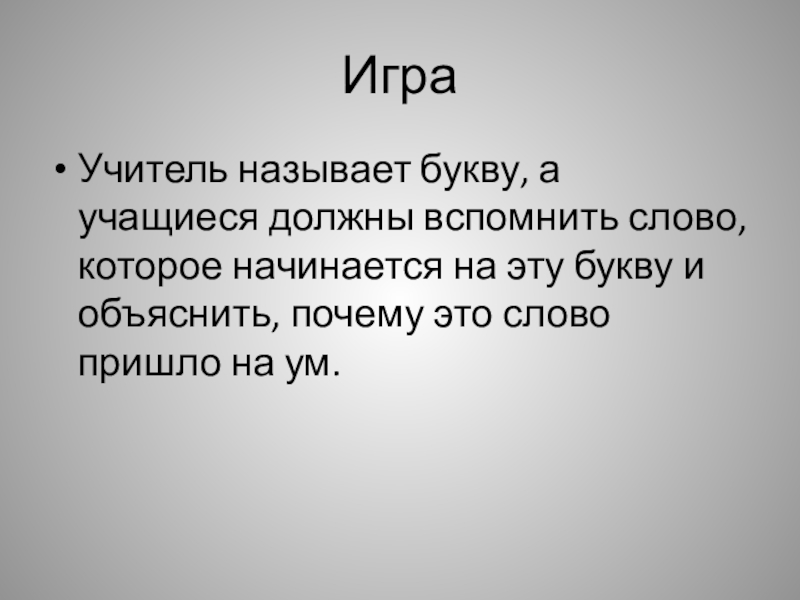 Игра

• Учитель называет букву, а учащиеся должны вспомнить слово, которое начинается на эту букву и объяснить, почему это слово пришло на ум.